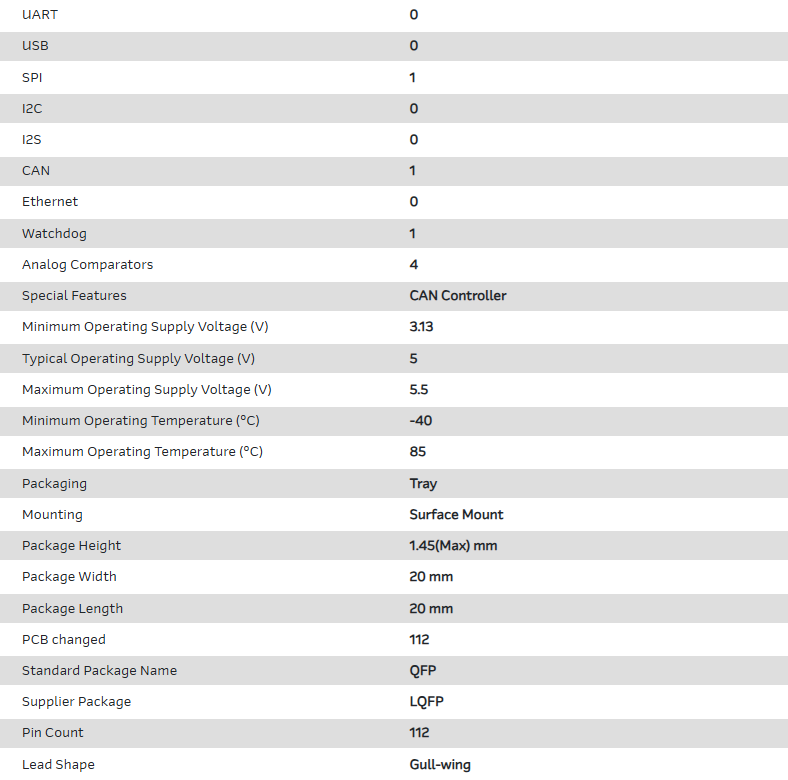 | UART | 0 |
|---|---|
| USB | 0 |
| SPI | 1 |
| I2C | 0 |
| I2S | 0 |
| CAN | 1 |
| Ethernet | 0 |
| Watchdog | 1 |
| Analog Comparators | 4 |
| Special Features | CAN Controller |
| Minimum Operating Supply Voltage (V) | 3.13 |
| Typical Operating Supply Voltage (V) | 5 |
| Maximum Operating Supply Voltage (V) | 5.5 |
| Minimum Operating Temperature (°C) | -40 |
| Maximum Operating Temperature (°C) | 85 |
| Packaging | Tray |
| Mounting | Surface Mount |
| Package Height | 1.45(Max) mm |
| Package Width | 20 mm |
| Package Length | 20 mm |
| PCB changed | 112 |
| Standard Package Name | QFP |
| Supplier Package | LQFP |
| Pin Count | 112 |
| Lead Shape | Gull-wing |